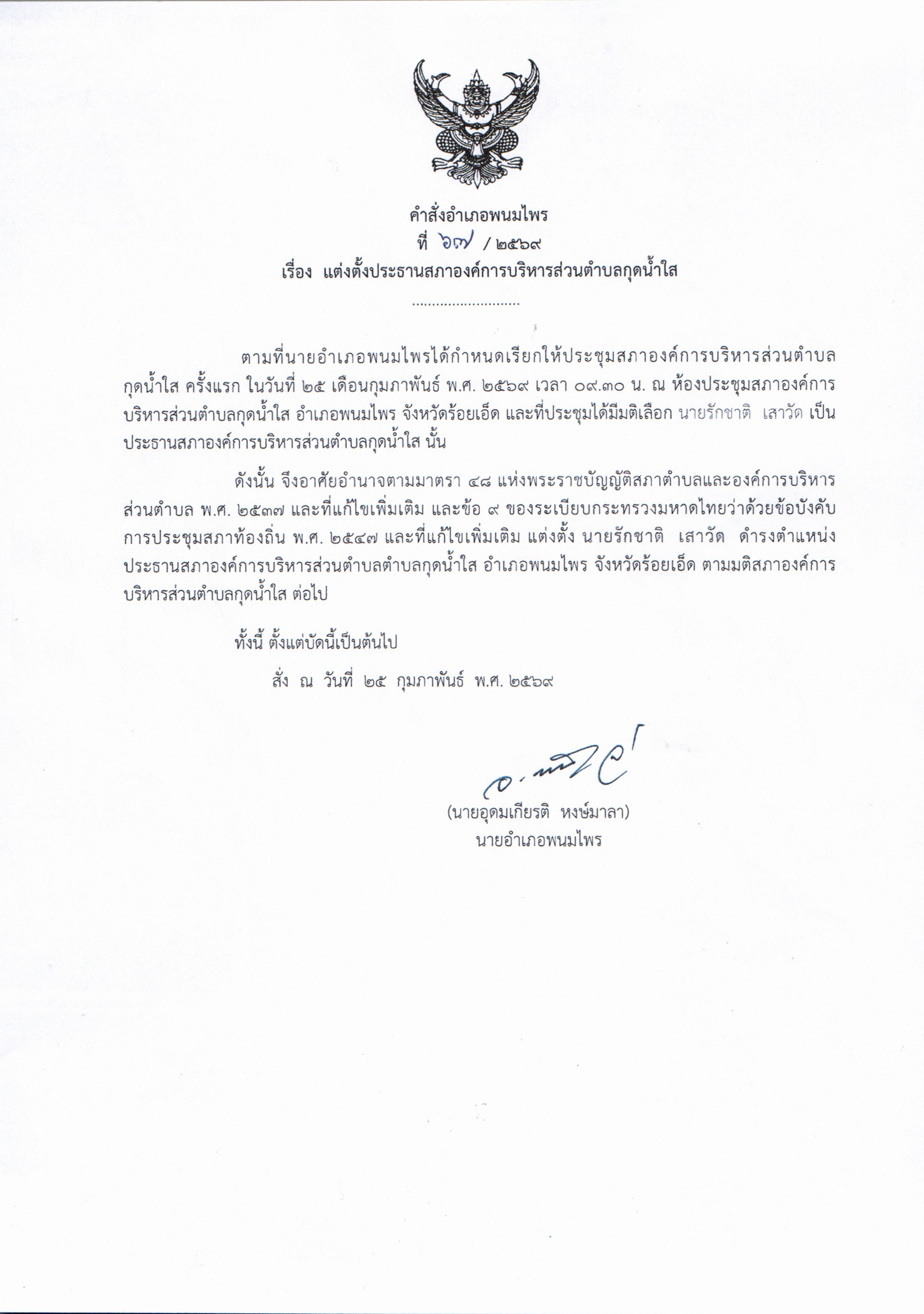 คำสั่งอำเภอพนมไพร
ที่ ๖๗ / ๒๕๖๙
เรื่อง แต่งตั้งประธานสภาองค์การบริหารส่วนตำบลกุดน้ำใส

...........................

ตามที่นายอำเภอพนมไพรได้กำหนดเรียกให้ประชุมสภาองค์การบริหารส่วนตำบลกุดน้ำใส ครั้งแรก ในวันที่ ๒๕ เดือนกุมภาพันธ์ พ.ศ. ๒๕๖๙ เวลา ๐๙.๓๐ น. ณ ห้องประชุมสภาองค์การบริหารส่วนตำบลกุดน้ำใส อำเภอพนมไพร จังหวัดร้อยเอ็ด และที่ประชุมได้มีมติเลือก นายรักชาติ เสาวัด เป็นประธานสภาองค์การบริหารส่วนตำบลกุดน้ำใส นั้น

ดังนั้น จึงอาศัยอำนาจตามมาตรา ๔๘ แห่งพระราชบัญญัติสภาตำบลและองค์การบริหารส่วนตำบล พ.ศ. ๒๕๓๗ และที่แก้ไขเพิ่มเติม และข้อ ๙ ของระเบียบกระทรวงมหาดไทยว่าด้วยข้อบังคับการประชุมสภาท้องถิ่น พ.ศ. ๒๕๔๗ และที่แก้ไขเพิ่มเติม แต่งตั้ง นายรักชาติ เสาวัด ดำรงตำแหน่งประธานสภาองค์การบริหารส่วนตำบลตำบลกุดน้ำใส อำเภอพนมไพร จังหวัดร้อยเอ็ด ตามมติสภาองค์การบริหารส่วนตำบลกุดน้ำใส ต่อไป

ทั้งนี้ ตั้งแต่บัดนี้เป็นต้นไป

สั่ง ณ วันที่ ๒๕ กุมภาพันธ์ พ.ศ. ๒๕๖๙

(นายอุดมเกียรติ หงษ์มาลา)
นายอำเภอพนมไพร